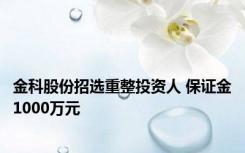 金科股份招选重整投资人 保证金1000万元